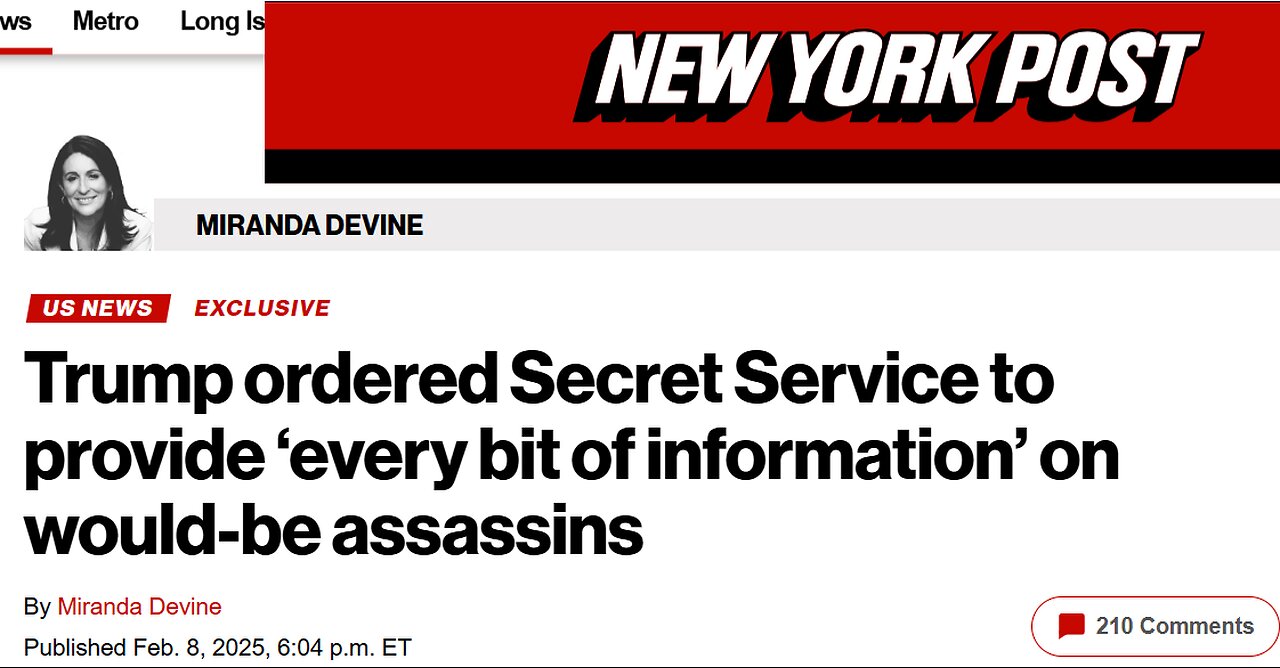 ws Metro Long Is

NEW YORK POST

MIRANDA DEVINE

US NEWS EXCLUSIVE

Trump ordered Secret Service to provide ‘every bit of information’ on would-be assassins

By Miranda Devine

Published Feb. 8, 2025, 6:04 p.m. ET

210 Comments